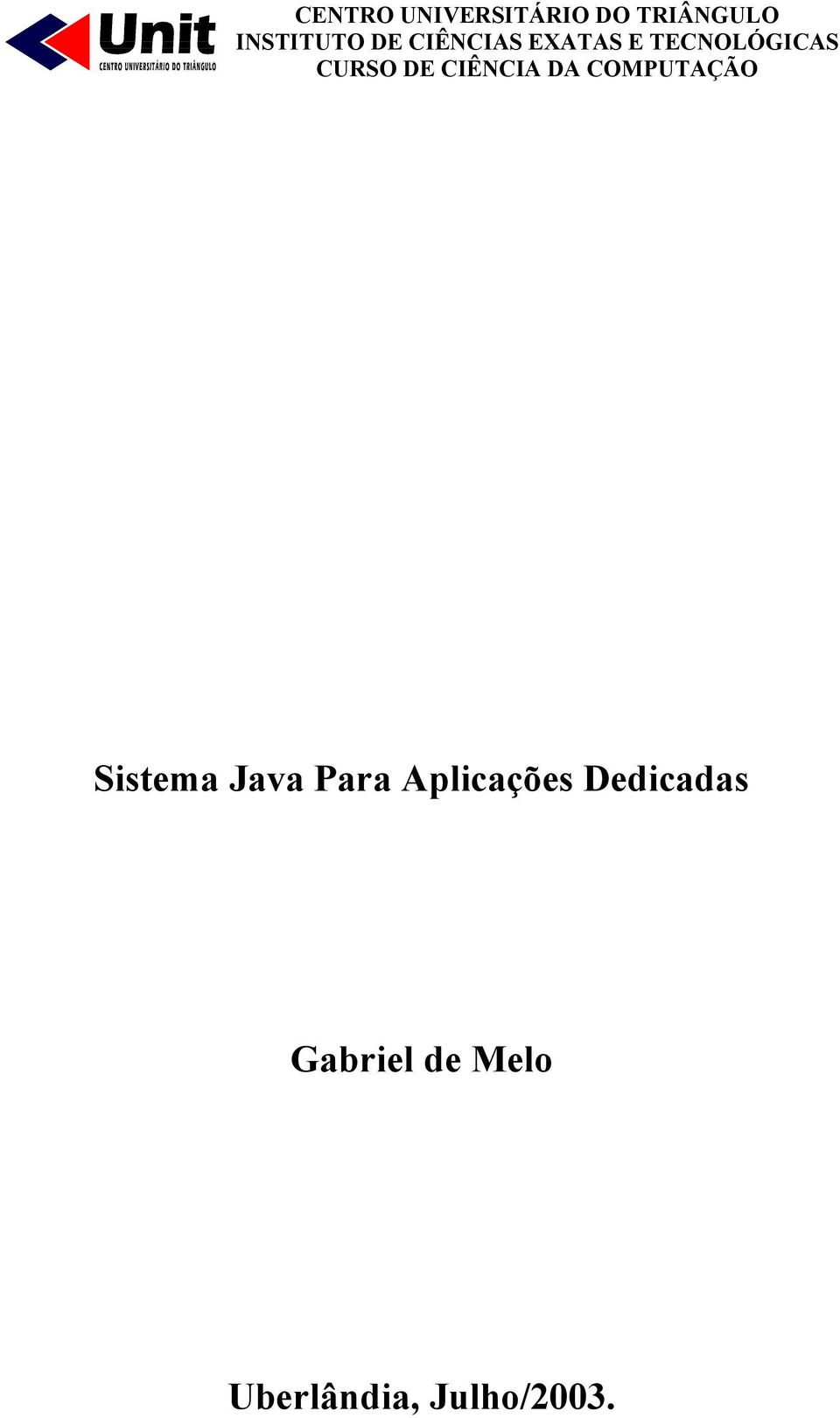 Unit
CENTRO UNIVERSITÁRIO DO TRIÂNGULO

CENTRO UNIVERSITÁRIO DO TRIÂNGULO
INSTITUTO DE CIÊNCIAS EXATAS E TECNOLÓGICAS
CURSO DE CIÊNCIA DA COMPUTAÇÃO

Sistema Java Para Aplicações Dedicadas

Gabriel de Melo

Uberlândia, Julho/2003.